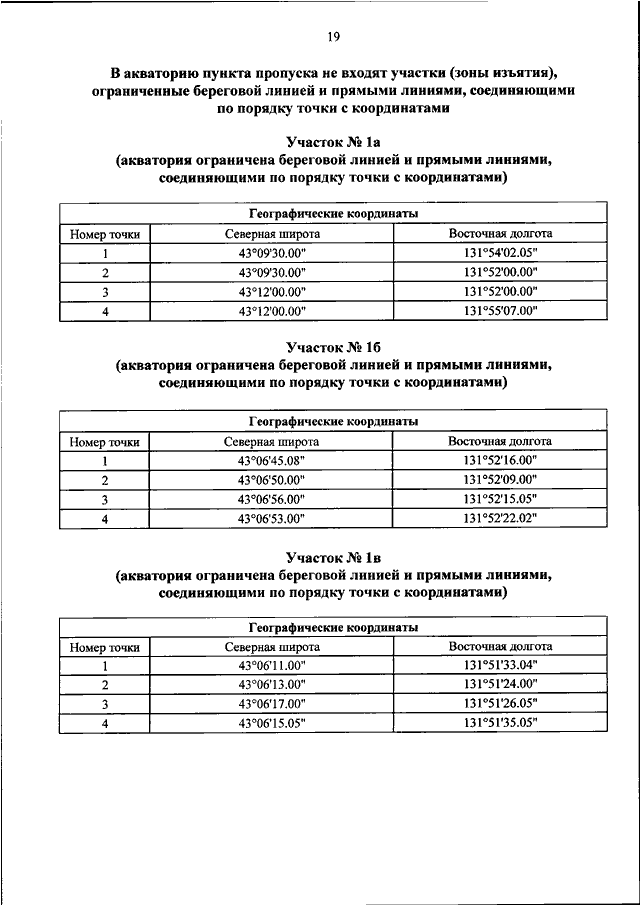 19

В акваторию пункта пропуска не входят участки (зоны изъятия), ограниченные береговой линией и прямыми линиями, соединяющими по порядку точки с координатами

Участок № 1а
(акватория ограничена береговой линией и прямыми линиями, соединяющими по порядку точки с координатами)

| Географические координаты | | |
|---|---|---|
| Номер точки | Северная широта | Восточная долгота |
| 1 | 43°09'30.00" | 131°54'02.05" |
| 2 | 43°09'30.00" | 131°52'00.00" |
| 3 | 43°12'00.00" | 131°52'00.00" |
| 4 | 43°12'00.00" | 131°55'07.00" |

Участок № 1б
(акватория ограничена береговой линией и прямыми линиями, соединяющими по порядку точки с координатами)

| Географические координаты | | |
|---|---|---|
| Номер точки | Северная широта | Восточная долгота |
| 1 | 43°06'45.08" | 131°52'16.00" |
| 2 | 43°06'50.00" | 131°52'09.00" |
| 3 | 43°06'56.00" | 131°52'15.05" |
| 4 | 43°06'53.00" | 131°52'22.02" |

Участок № 1в
(акватория ограничена береговой линией и прямыми линиями, соединяющими по порядку точки с координатами)

| Географические координаты | | |
|---|---|---|
| Номер точки | Северная широта | Восточная долгота |
| 1 | 43°06'11.00" | 131°51'33.04" |
| 2 | 43°06'13.00" | 131°51'24.00" |
| 3 | 43°06'17.00" | 131°51'26.05" |
| 4 | 43°06'15.05" | 131°51'35.05" |